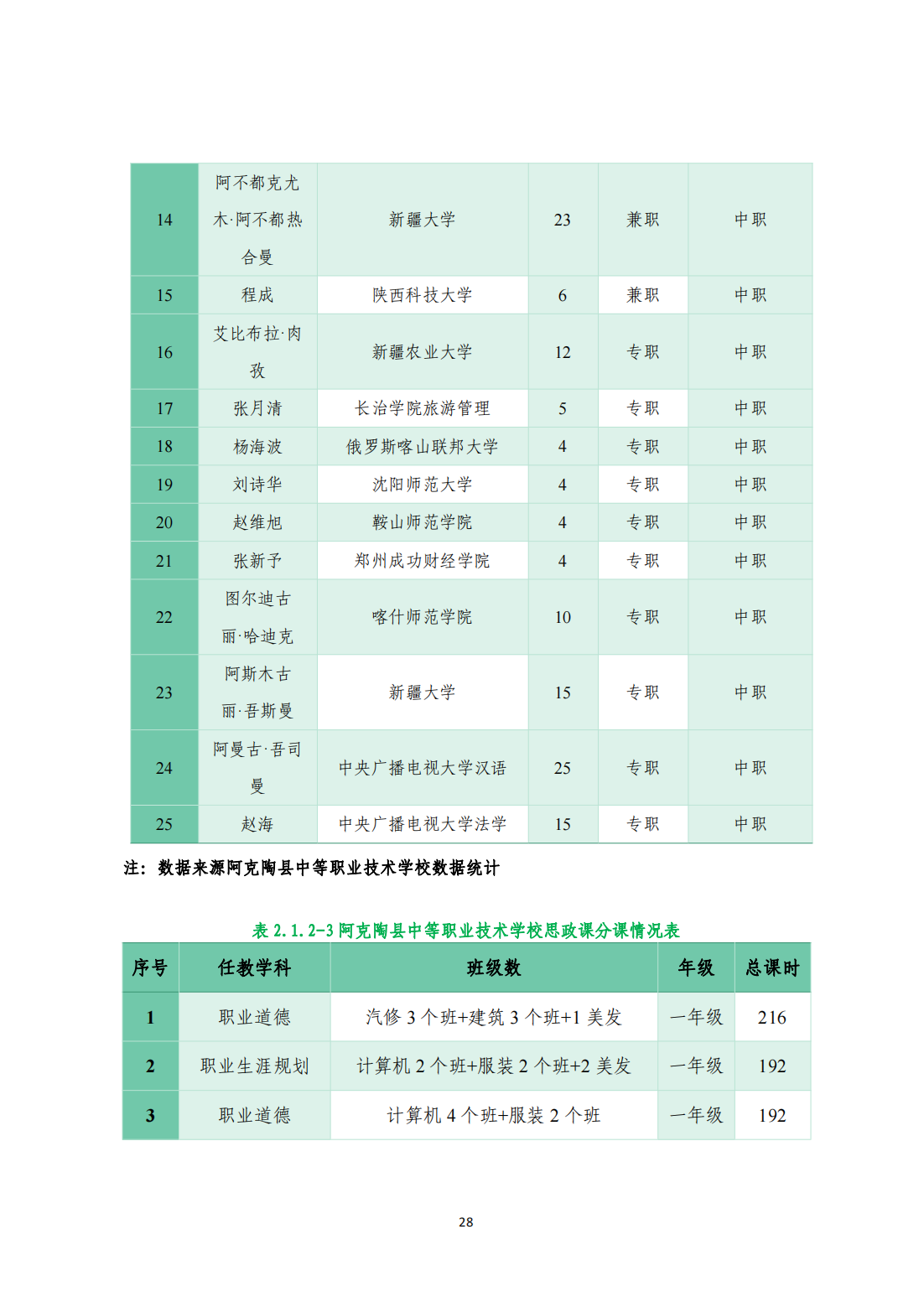 | 14 | 阿不都克尤木·阿不都热合曼 | 新疆大学 | 23 | 兼职 | 中职 |
|---|---|---|---|---|---|
| 15 | 程成 | 陕西科技大学 | 6 | 兼职 | 中职 |
| 16 | 艾比布拉·肉孜 | 新疆农业大学 | 12 | 专职 | 中职 |
| 17 | 张月清 | 长治学院旅游管理 | 5 | 专职 | 中职 |
| 18 | 杨海波 | 俄罗斯喀山联邦大学 | 4 | 专职 | 中职 |
| 19 | 刘诗华 | 沈阳师范大学 | 4 | 专职 | 中职 |
| 20 | 赵维旭 | 鞍山师范学院 | 4 | 专职 | 中职 |
| 21 | 张新予 | 郑州成功财经学院 | 4 | 专职 | 中职 |
| 22 | 图尔迪古丽·哈迪克 | 喀什师范学院 | 10 | 专职 | 中职 |
| 23 | 阿斯木古丽·吾斯曼 | 新疆大学 | 15 | 专职 | 中职 |
| 24 | 阿曼古·吾司曼 | 中央广播电视大学汉语 | 25 | 专职 | 中职 |
| 25 | 赵海 | 中央广播电视大学法学 | 15 | 专职 | 中职 |

注：数据来源阿克陶县中等职业技术学校数据统计

表 2.1.2-3 阿克陶县中等职业技术学校思政课分课情况表

| 序号 | 任教学科 | 班级数 | 年级 | 总课时 |
|---|---|---|---|---|
| 1 | 职业道德 | 汽修 3 个班+建筑 3 个班+1 美发 | 一年级 | 216 |
| 2 | 职业生涯规划 | 计算机 2 个班+服装 2 个班+2 美发 | 一年级 | 192 |
| 3 | 职业道德 | 计算机 4 个班+服装 2 个班 | 一年级 | 192 |

28